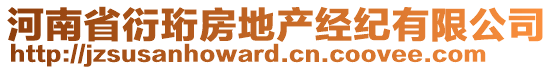 河南省衍珩房地产经纪有限公司
http://jzsusanhoward.cn.coovee.com